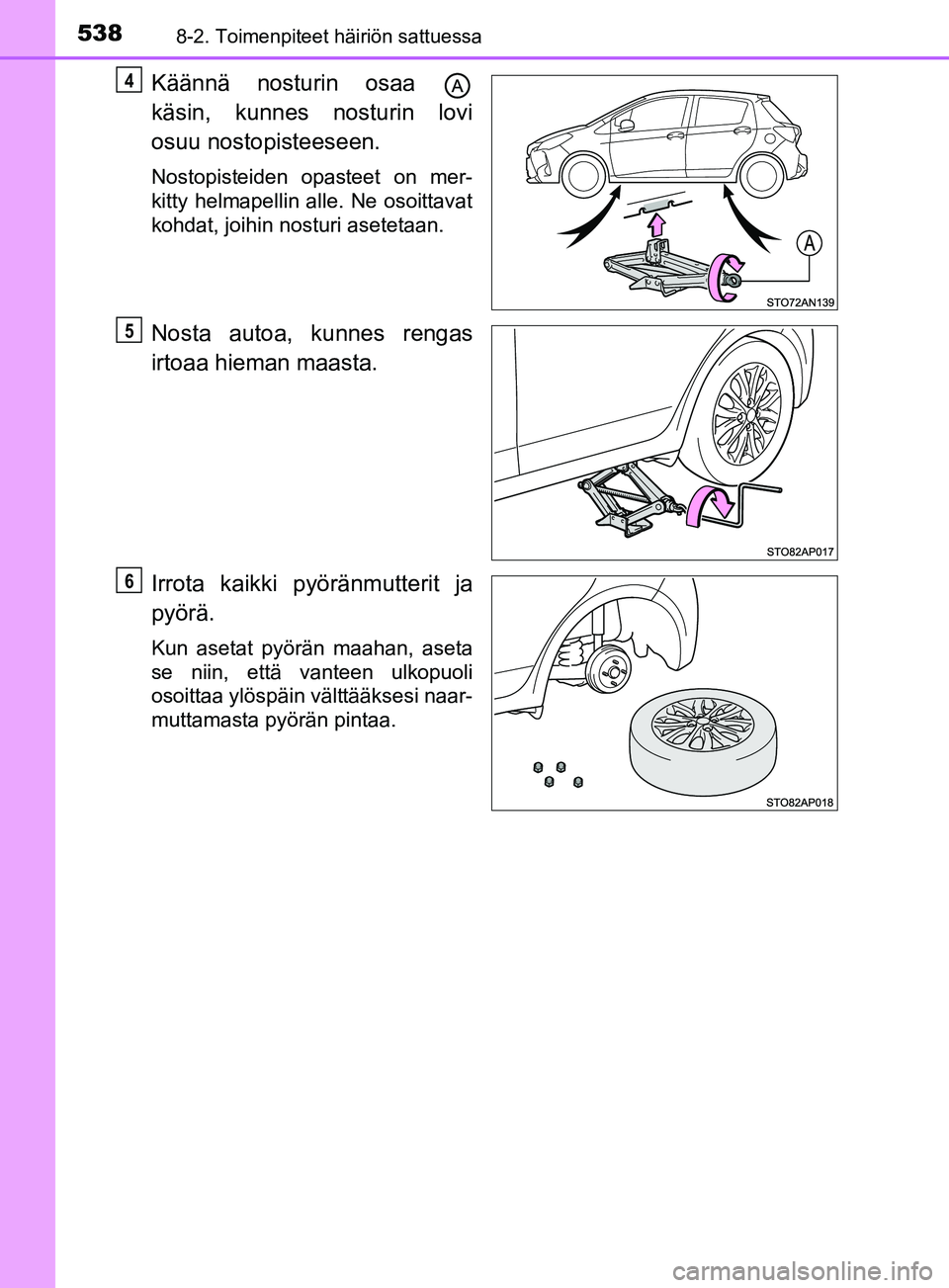 538 8-2. Toimenpiteet häiriön sattuessa

4

Käännä nosturin osaa A käsin, kunnes nosturin lovi osuu nostopisteeseen.

Nostopisteiden opasteet on merkitty helmapellin alle. Ne osoittavat kohdat, joihin nosturi asetetaan.

A

STO72AN139

5

Nosta autoa, kunnes rengas irtoaa hieman maasta.

STO82AP017

6

Irrota kaikki pyöränmutterit ja pyörä.

Kun asetat pyörän maahan, aseta se niin, että vanteen ulkopuoli osoittaa ylöspäin välttääksesi naarmuttamasta pyörän pintaa.

STO82AP018

carmanualsonline.info